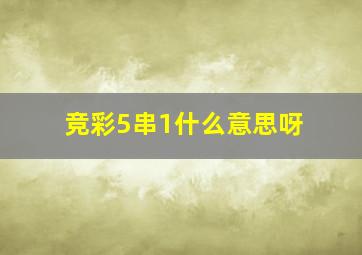 竞彩5串1什么意思呀